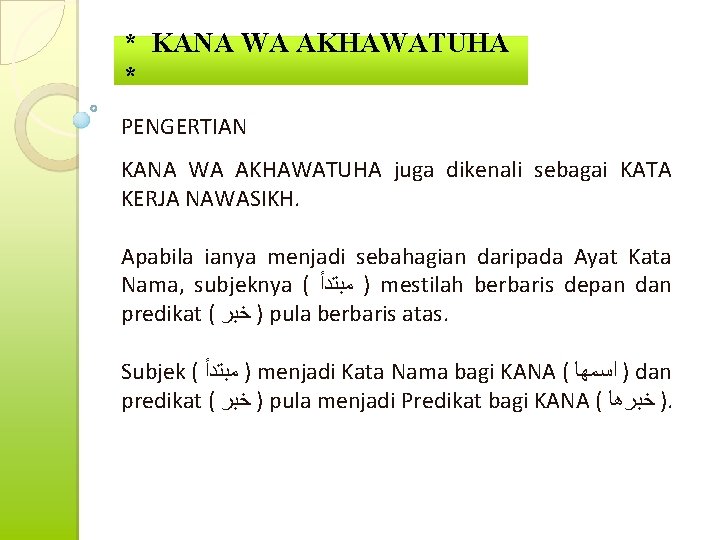 * KANA WA AKHAWATUHA *

PENGERTIAN

KANA WA AKHAWATUHA juga dikenali sebagai KATA KERJA NAWASIKH.

Apabila ianya menjadi sebahagian daripada Ayat Kata Nama, subjeknya ( مبتدأ ) mestilah berbaris depan dan predikat ( خبر ) pula berbaris atas.

Subjek ( مبتدأ ) menjadi Kata Nama bagi KANA ( اسمها ) dan predikat ( خبر ) pula menjadi Predikat bagi KANA ( خبرها ).